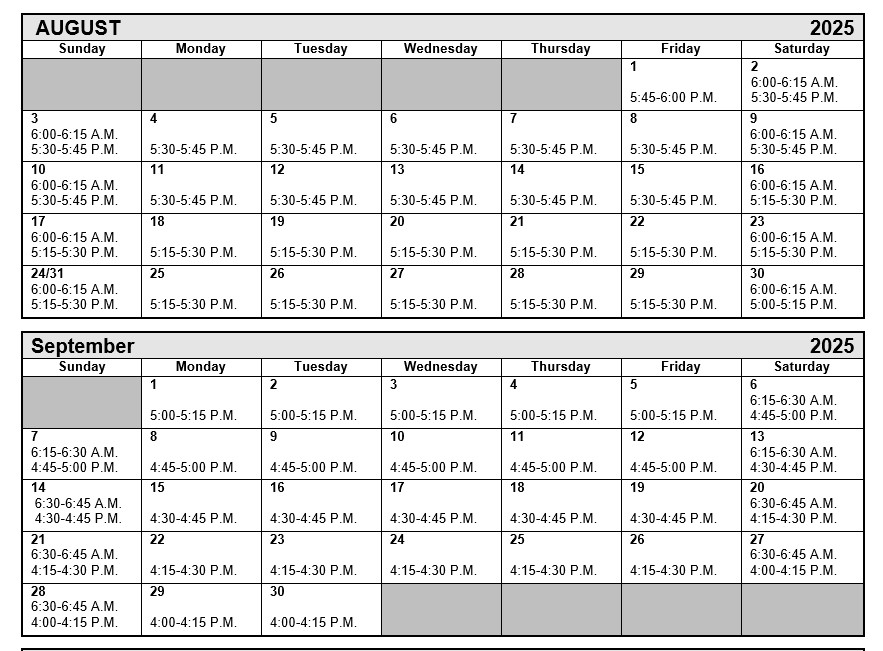 AUGUST 2025

| Sunday | Monday | Tuesday | Wednesday | Thursday | Friday | Saturday |
|---|---|---|---|---|---|---|
| | | | | | 1 5:45-6:00 P.M. | 2 6:00-6:15 A.M. 5:30-5:45 P.M. |
| 3 6:00-6:15 A.M. 5:30-5:45 P.M. | 4 5:30-5:45 P.M. | 5 5:30-5:45 P.M. | 6 5:30-5:45 P.M. | 7 5:30-5:45 P.M. | 8 5:30-5:45 P.M. | 9 6:00-6:15 A.M. 5:30-5:45 P.M. |
| 10 6:00-6:15 A.M. 5:30-5:45 P.M. | 11 5:30-5:45 P.M. | 12 5:30-5:45 P.M. | 13 5:30-5:45 P.M. | 14 5:30-5:45 P.M. | 15 5:30-5:45 P.M. | 16 6:00-6:15 A.M. 5:15-5:30 P.M. |
| 17 6:00-6:15 A.M. 5:15-5:30 P.M. | 18 5:15-5:30 P.M. | 19 5:15-5:30 P.M. | 20 5:15-5:30 P.M. | 21 5:15-5:30 P.M. | 22 5:15-5:30 P.M. | 23 6:00-6:15 A.M. 5:15-5:30 P.M. |
| 24/31 6:00-6:15 A.M. 5:15-5:30 P.M. | 25 5:15-5:30 P.M. | 26 5:15-5:30 P.M. | 27 5:15-5:30 P.M. | 28 5:15-5:30 P.M. | 29 5:15-5:30 P.M. | 30 6:00-6:15 A.M. 5:00-5:15 P.M. |

September 2025

| Sunday | Monday | Tuesday | Wednesday | Thursday | Friday | Saturday |
|---|---|---|---|---|---|---|
| | 1 5:00-5:15 P.M. | 2 5:00-5:15 P.M. | 3 5:00-5:15 P.M. | 4 5:00-5:15 P.M. | 5 5:00-5:15 P.M. | 6 6:15-6:30 A.M. 4:45-5:00 P.M. |
| 7 6:15-6:30 A.M. 4:45-5:00 P.M. | 8 4:45-5:00 P.M. | 9 4:45-5:00 P.M. | 10 4:45-5:00 P.M. | 11 4:45-5:00 P.M. | 12 4:45-5:00 P.M. | 13 6:15-6:30 A.M. 4:30-4:45 P.M. |
| 14 6:30-6:45 A.M. 4:30-4:45 P.M. | 15 4:30-4:45 P.M. | 16 4:30-4:45 P.M. | 17 4:30-4:45 P.M. | 18 4:30-4:45 P.M. | 19 4:30-4:45 P.M. | 20 6:30-6:45 A.M. 4:15-4:30 P.M. |
| 21 6:30-6:45 A.M. 4:15-4:30 P.M. | 22 4:15-4:30 P.M. | 23 4:15-4:30 P.M. | 24 4:15-4:30 P.M. | 25 4:15-4:30 P.M. | 26 4:15-4:30 P.M. | 27 6:30-6:45 A.M. 4:00-4:15 P.M. |
| 28 6:30-6:45 A.M. 4:00-4:15 P.M. | 29 4:00-4:15 P.M. | 30 4:00-4:15 P.M. | | | | |